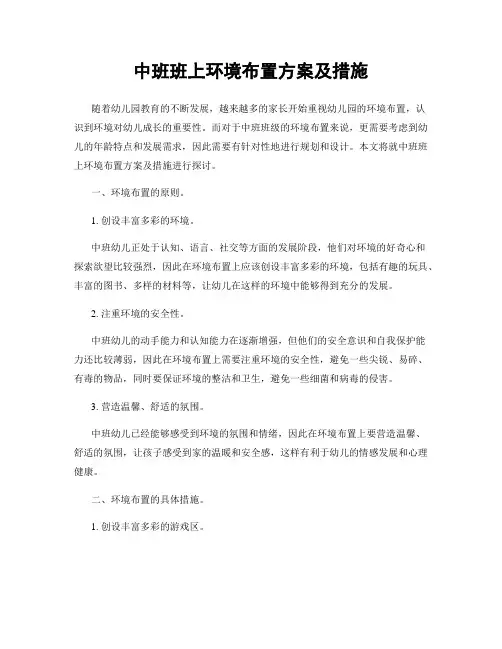 中班班上环境布置方案及措施

随着幼儿园教育的不断发展，越来越多的家长开始重视幼儿园的环境布置，认识到环境对幼儿成长的重要性。而对于中班班级的环境布置来说，更需要考虑到幼儿的年龄特点和发展需求，因此需要有针对性地进行规划和设计。本文将就中班班上环境布置方案及措施进行探讨。

一、环境布置的原则。

1. 创设丰富多彩的环境。

中班幼儿正处于认知、语言、社交等方面的发展阶段，他们对环境的好奇心和探索欲望比较强烈，因此在环境布置上应该创设丰富多彩的环境，包括有趣的玩具、丰富的图书、多样的材料等，让幼儿在这样的环境中能够得到充分的发展。

2. 注重环境的安全性。

中班幼儿的动手能力和认知能力在逐渐增强，但他们的安全意识和自我保护能力还比较薄弱，因此在环境布置上需要注重环境的安全性，避免一些尖锐、易碎、有毒的物品，同时要保证环境的整洁和卫生，避免一些细菌和病毒的侵害。

3. 营造温馨、舒适的氛围。

中班幼儿已经能够感受到环境的氛围和情绪，因此在环境布置上要营造温馨、舒适的氛围，让孩子感受到家的温暖和安全感，这样有利于幼儿的情感发展和心理健康。

二、环境布置的具体措施。

1. 创设丰富多彩的游戏区。